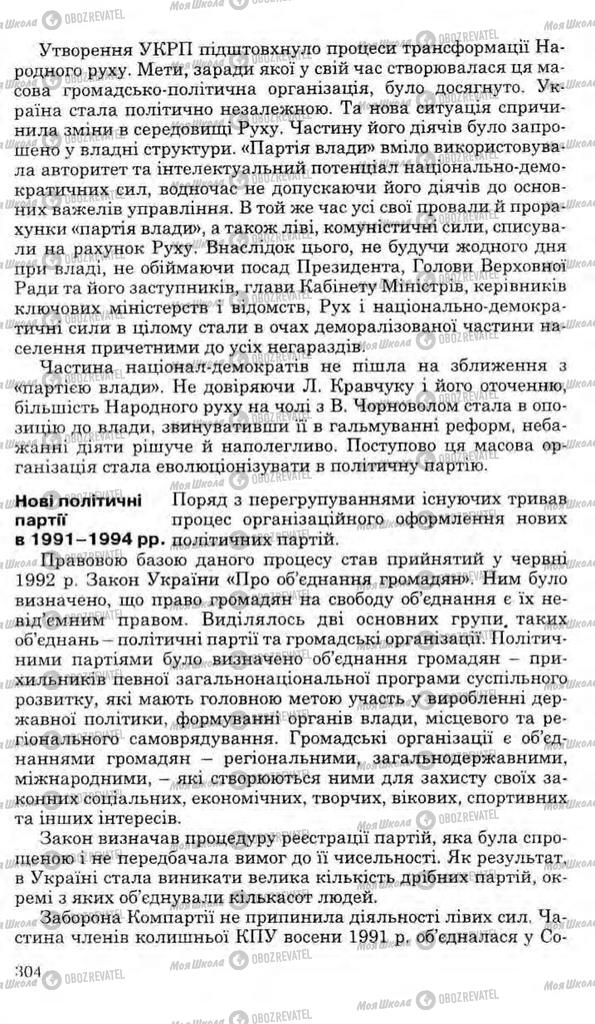 Утворення УКРП підштовхнуло процеси трансформації Народного руху. Мети, заради якої у свій час створювалася ця масова громадсько-політична організація, було досягнуто. Україна стала політично незалежною. Та нова ситуація спричинила зміни в середовищі Руху. Частину його діячів було запрошено у владні структури. «Партія влади» вміло використовувала авторитет та інтелектуальний потенціал національно-демократичних сил, водночас не допускаючи його діячів до основних важелів управління. В той же час усі свої провали й прорахунки «партія влади», а також ліві, комуністичні сили, списували на рахунок Руху. Внаслідок цього, не будучи жодного дня при владі, не обіймаючи посад Президента, Голови Верховної Ради та його заступників, глави Кабінету Міністрів, керівників ключових міністерств і відомств, Рух і національно-демократичні сили в цілому стали в очах деморалізованої частини населення причетними до усіх негараздів.

Частина націонал-демократів не пішла на зближення з «партією влади». Не довіряючи Л. Кравчуку і його оточенню, більшість Народного руху на чолі з В. Чорноволом стала в опозицію до влади, звинувативши її в гальмуванні реформ, небажанні діяти рішуче й наполегливо. Поступово ця масова організація стала еволюціонізувати в політичну партію.

Нові політичні партії в 1991–1994 рр.

Поряд з перегрупуваннями існуючих тривав процес організаційного оформлення нових політичних партій.

Правовою базою даного процесу став прийнятий у червні 1992 р. Закон України «Про об'єднання громадян». Ним було визначено, що право громадян на свободу об'єднання є їх невід'ємним правом. Виділялось дві основних групи таких об'єднань – політичні партії та громадські організації. Політичними партіями було визначено об'єднання громадян – прихильників певної загальнонаціональної програми суспільного розвитку, які мають головною метою участь у виробленні державної політики, формуванні органів влади, місцевого та регіонального самоврядування. Громадські організації є об'єднаннями громадян – регіональними, загальнодержавними, міжнародними, – які створюються ними для захисту своїх законних соціальних, економічних, творчих, вікових, спортивних та інших інтересів.

Закон визначав процедуру реєстрації партій, яка була спрощеною і не передбачала вимог до її чисельності. Як результат, в Україні стала виникати велика кількість дрібних партій, окремі з яких об'єднували кількасот людей.

Заборона Компартії не припинила діяльності лівих сил. Частина членів колишньої КПУ восени 1991 р. об'єдналася у Со-

304